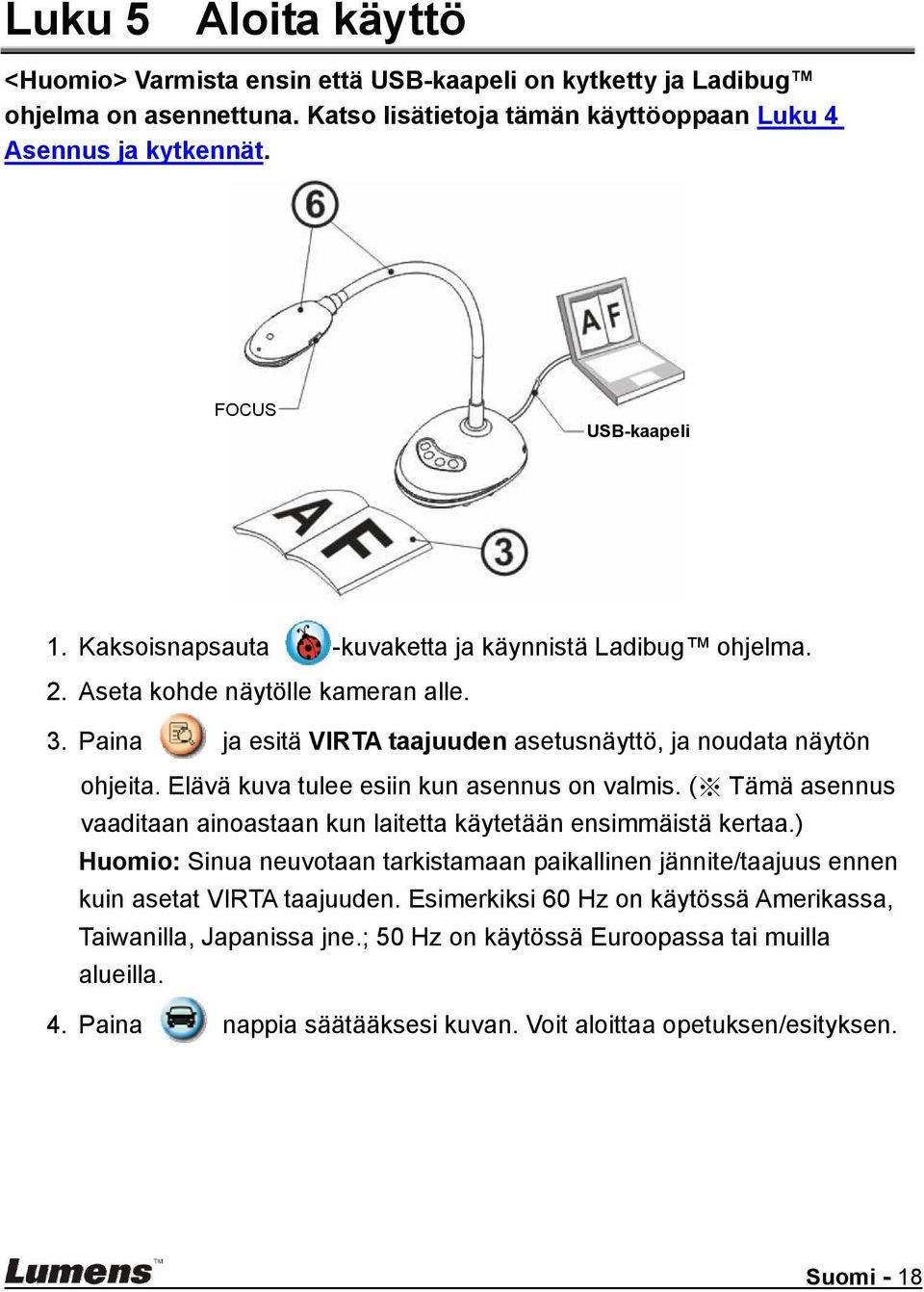 Luku 5 Aloita käyttö

<Huomio> Varmista ensin että USB-kaapeli on kytketty ja Ladibug™ ohjelma on asennettuna. Katso lisätietoja tämän käyttöoppaan Luku 4 Asennus ja kytkennät.

6

A F

FOCUS

USB-kaapeli

A F

3

1. Kaksoisnapsauta -kuvaketta ja käynnistä Ladibug™ ohjelma.
2. Aseta kohde näytölle kameran alle.
3. Paina ja esitä VIRTA taajuuden asetusnäyttö, ja noudata näytön ohjeita. Elävä kuva tulee esiin kun asennus on valmis. (※ Tämä asennus vaaditaan ainoastaan kun laitetta käytetään ensimmäistä kertaa.)
Huomio: Sinua neuvotaan tarkistamaan paikallinen jännite/taajuus ennen kuin asetat VIRTA taajuuden. Esimerkiksi 60 Hz on käytössä Amerikassa, Taiwanilla, Japanissa jne.; 50 Hz on käytössä Euroopassa tai muilla alueilla.
4. Paina nappia säätääksesi kuvan. Voit aloittaa opetuksen/esityksen.

Lumens™

Suomi - 18